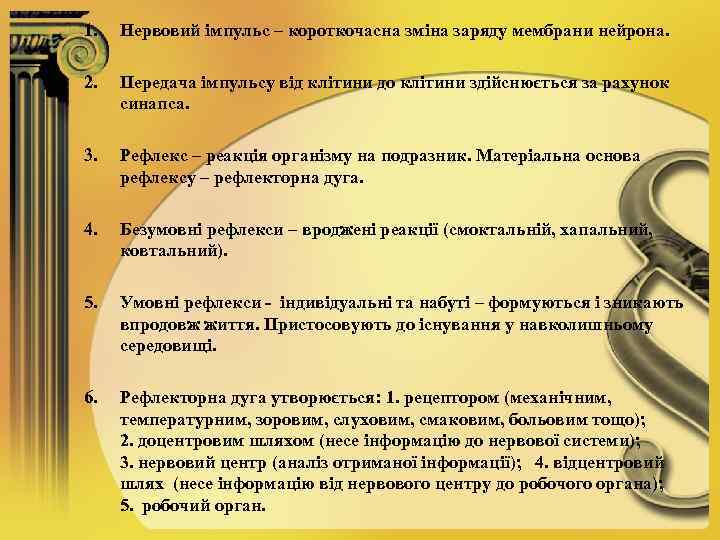 1. Нервовий імпульс – короткочасна зміна заряду мембрани нейрона.

2. Передача імпульсу від клітини до клітини здійснюється за рахунок синапса.

3. Рефлекс – реакція організму на подразник. Матеріальна основа рефлексу – рефлекторна дуга.

4. Безумовні рефлекси – вроджені реакції (смоктальній, хапальний, ковтальний).

5. Умовні рефлекси - індивідуальні та набуті – формуються і зникають впродовж життя. Пристосовують до існування у навколишньому середовищі.

6. Рефлекторна дуга утворюється: 1. рецептором (механічним, температурним, зоровим, слуховим, смаковим, больовим тощо); 2. доцентровим шляхом (несе інформацію до нервової системи); 3. нервовий центр (аналіз отриманої інформації); 4. відцентровий шлях (несе інформацію від нервового центру до робочого органа); 5. робочий орган.